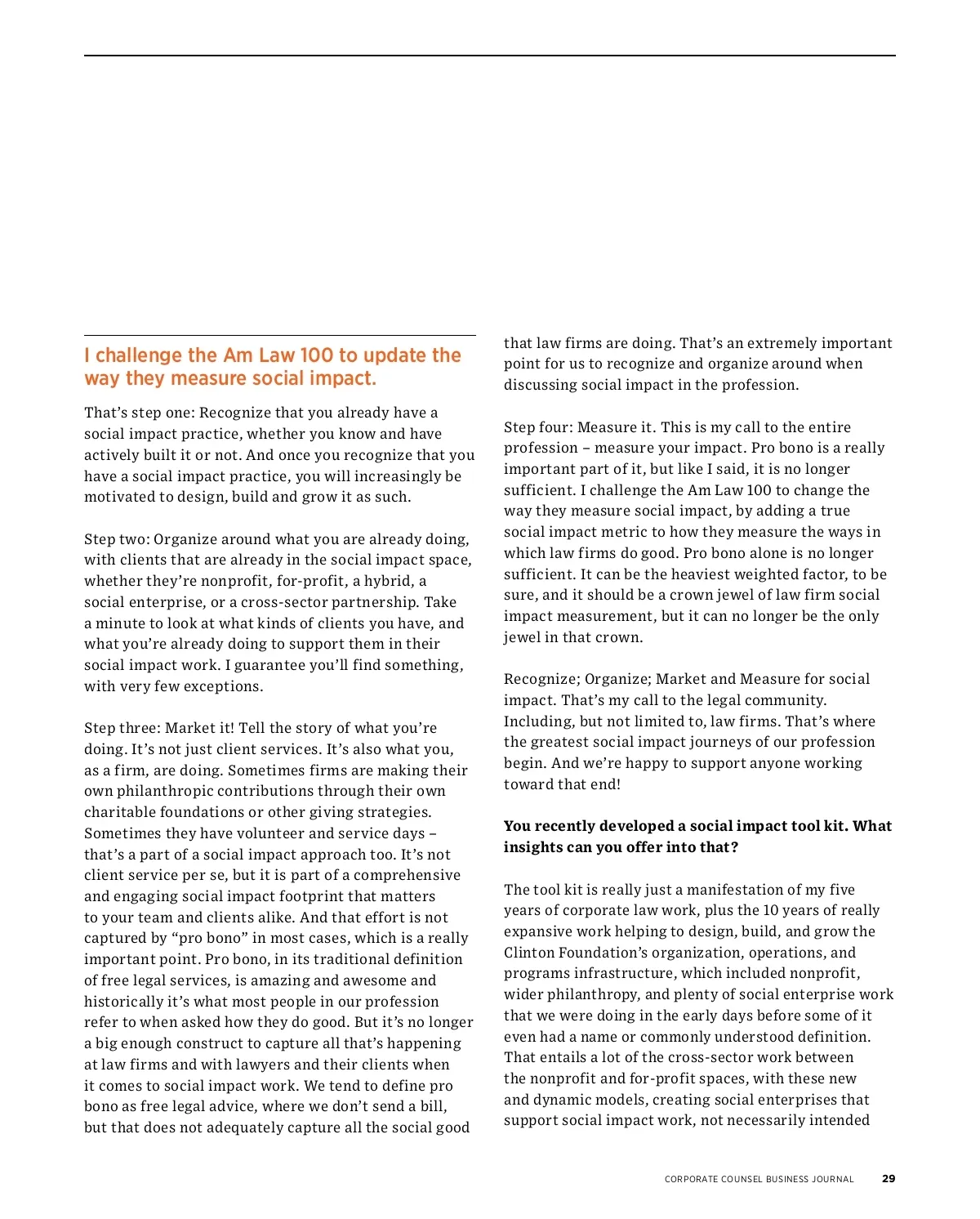 I challenge the Am Law 100 to update the way they measure social impact.

That's step one: Recognize that you already have a social impact practice, whether you know and have actively built it or not. And once you recognize that you have a social impact practice, you will increasingly be motivated to design, build and grow it as such.

Step two: Organize around what you are already doing, with clients that are already in the social impact space, whether they're nonprofit, for-profit, a hybrid, a social enterprise, or a cross-sector partnership. Take a minute to look at what kinds of clients you have, and what you're already doing to support them in their social impact work. I guarantee you'll find something, with very few exceptions.

Step three: Market it! Tell the story of what you're doing. It's not just client services. It's also what you, as a firm, are doing. Sometimes firms are making their own philanthropic contributions through their own charitable foundations or other giving strategies. Sometimes they have volunteer and service days – that's a part of a social impact approach too. It's not client service per se, but it is part of a comprehensive and engaging social impact footprint that matters to your team and clients alike. And that effort is not captured by "pro bono" in most cases, which is a really important point. Pro bono, in its traditional definition of free legal services, is amazing and awesome and historically it's what most people in our profession refer to when asked how they do good. But it's no longer a big enough construct to capture all that's happening at law firms and with lawyers and their clients when it comes to social impact work. We tend to define pro bono as free legal advice, where we don't send a bill, but that does not adequately capture all the social good that law firms are doing. That's an extremely important point for us to recognize and organize around when discussing social impact in the profession.

Step four: Measure it. This is my call to the entire profession – measure your impact. Pro bono is a really important part of it, but like I said, it is no longer sufficient. I challenge the Am Law 100 to change the way they measure social impact, by adding a true social impact metric to how they measure the ways in which law firms do good. Pro bono alone is no longer sufficient. It can be the heaviest weighted factor, to be sure, and it should be a crown jewel of law firm social impact measurement, but it can no longer be the only jewel in that crown.

Recognize; Organize; Market and Measure for social impact. That's my call to the legal community. Including, but not limited to, law firms. That's where the greatest social impact journeys of our profession begin. And we're happy to support anyone working toward that end!

You recently developed a social impact tool kit. What insights can you offer into that?

The tool kit is really just a manifestation of my five years of corporate law work, plus the 10 years of really expansive work helping to design, build, and grow the Clinton Foundation's organization, operations, and programs infrastructure, which included nonprofit, wider philanthropy, and plenty of social enterprise work that we were doing in the early days before some of it even had a name or commonly understood definition. That entails a lot of the cross-sector work between the nonprofit and for-profit spaces, with these new and dynamic models, creating social enterprises that support social impact work, not necessarily intended

CORPORATE COUNSEL BUSINESS JOURNAL 29